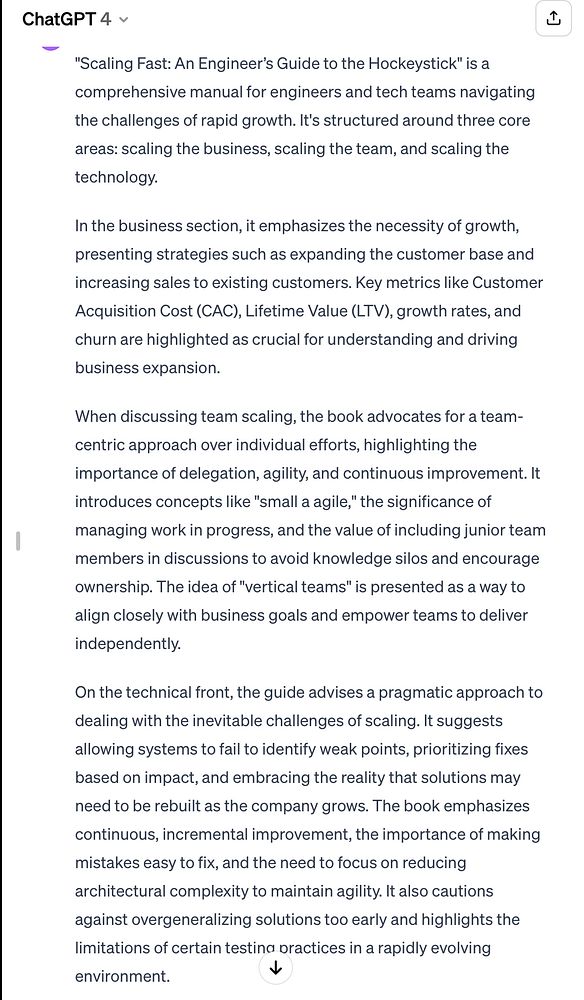 ChatGPT 4

"Scaling Fast: An Engineer's Guide to the Hockeystick" is a comprehensive manual for engineers and tech teams navigating the challenges of rapid growth. It's structured around three core areas: scaling the business, scaling the team, and scaling the technology.

In the business section, it emphasizes the necessity of growth, presenting strategies such as expanding the customer base and increasing sales to existing customers. Key metrics like Customer Acquisition Cost (CAC), Lifetime Value (LTV), growth rates, and churn are highlighted as crucial for understanding and driving business expansion.

When discussing team scaling, the book advocates for a team-centric approach over individual efforts, highlighting the importance of delegation, agility, and continuous improvement. It introduces concepts like "small a agile," the significance of managing work in progress, and the value of including junior team members in discussions to avoid knowledge silos and encourage ownership. The idea of "vertical teams" is presented as a way to align closely with business goals and empower teams to deliver independently.

On the technical front, the guide advises a pragmatic approach to dealing with the inevitable challenges of scaling. It suggests allowing systems to fail to identify weak points, prioritizing fixes based on impact, and embracing the reality that solutions may need to be rebuilt as the company grows. The book emphasizes continuous, incremental improvement, the importance of making mistakes easy to fix, and the need to focus on reducing architectural complexity to maintain agility. It also cautions against overgeneralizing solutions too early and highlights the limitations of certain testing practices in a rapidly evolving environment.